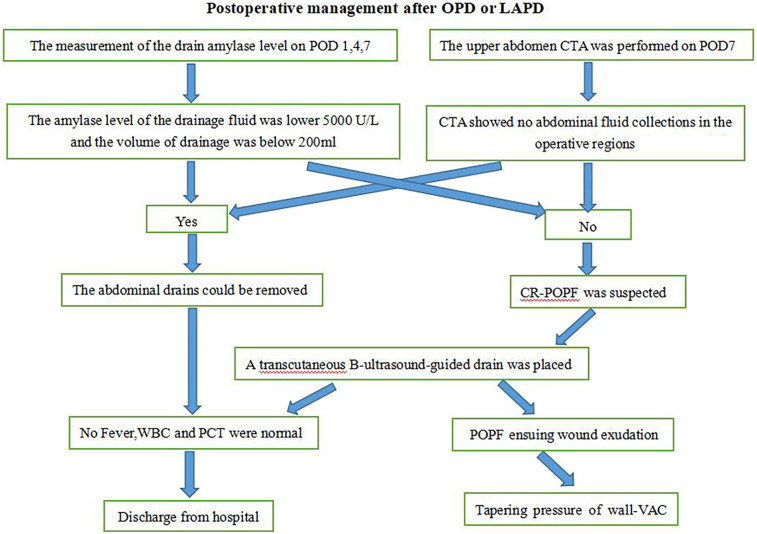 Postoperative management after OPD or LAPD

The measurement of the drain amylase level on POD 1,4,7

The upper abdomen CTA was performed on POD7

The amylase level of the drainage fluid was lower 5000 U/L and the volume of drainage was below 200ml

CTA showed no abdominal fluid collections in the operative regions

Yes

No

The abdominal drains could be removed

CR-POPF was suspected

A transcutaneous B-ultrasound-guided drain was placed

No Fever,WBC and PCT were normal

POPF ensuing wound exudation

Discharge from hospital

Tapering pressure of wall-VAC